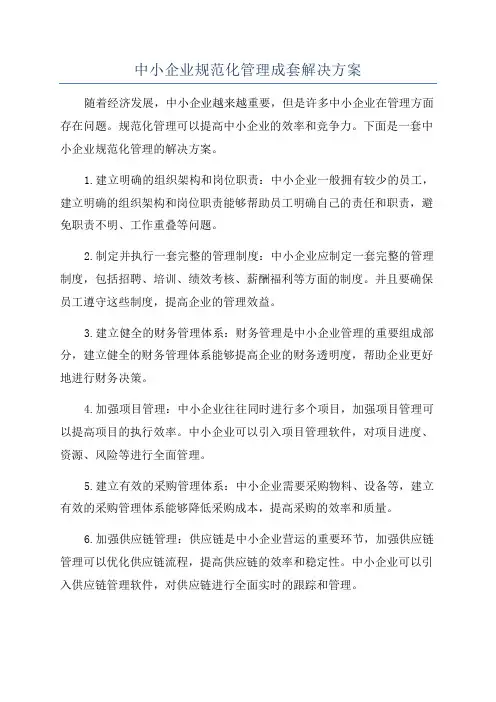 中小企业规范化管理成套解决方案

随着经济发展，中小企业越来越重要，但是许多中小企业在管理方面存在问题。规范化管理可以提高中小企业的效率和竞争力。下面是一套中小企业规范化管理的解决方案。

1.建立明确的组织架构和岗位职责：中小企业一般拥有较少的员工，建立明确的组织架构和岗位职责能够帮助员工明确自己的责任和职责，避免职责不明、工作重叠等问题。

2.制定并执行一套完整的管理制度：中小企业应制定一套完整的管理制度，包括招聘、培训、绩效考核、薪酬福利等方面的制度。并且要确保员工遵守这些制度，提高企业的管理效益。

3.建立健全的财务管理体系：财务管理是中小企业管理的重要组成部分，建立健全的财务管理体系能够提高企业的财务透明度，帮助企业更好地进行财务决策。

4.加强项目管理：中小企业往往同时进行多个项目，加强项目管理可以提高项目的执行效率。中小企业可以引入项目管理软件，对项目进度、资源、风险等进行全面管理。

5.建立有效的采购管理体系：中小企业需要采购物料、设备等，建立有效的采购管理体系能够降低采购成本，提高采购的效率和质量。

6.加强供应链管理：供应链是中小企业营运的重要环节，加强供应链管理可以优化供应链流程，提高供应链的效率和稳定性。中小企业可以引入供应链管理软件，对供应链进行全面实时的跟踪和管理。